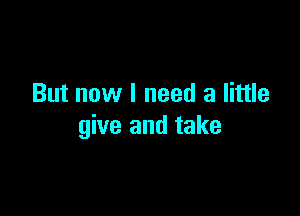 But now I need a little give and take